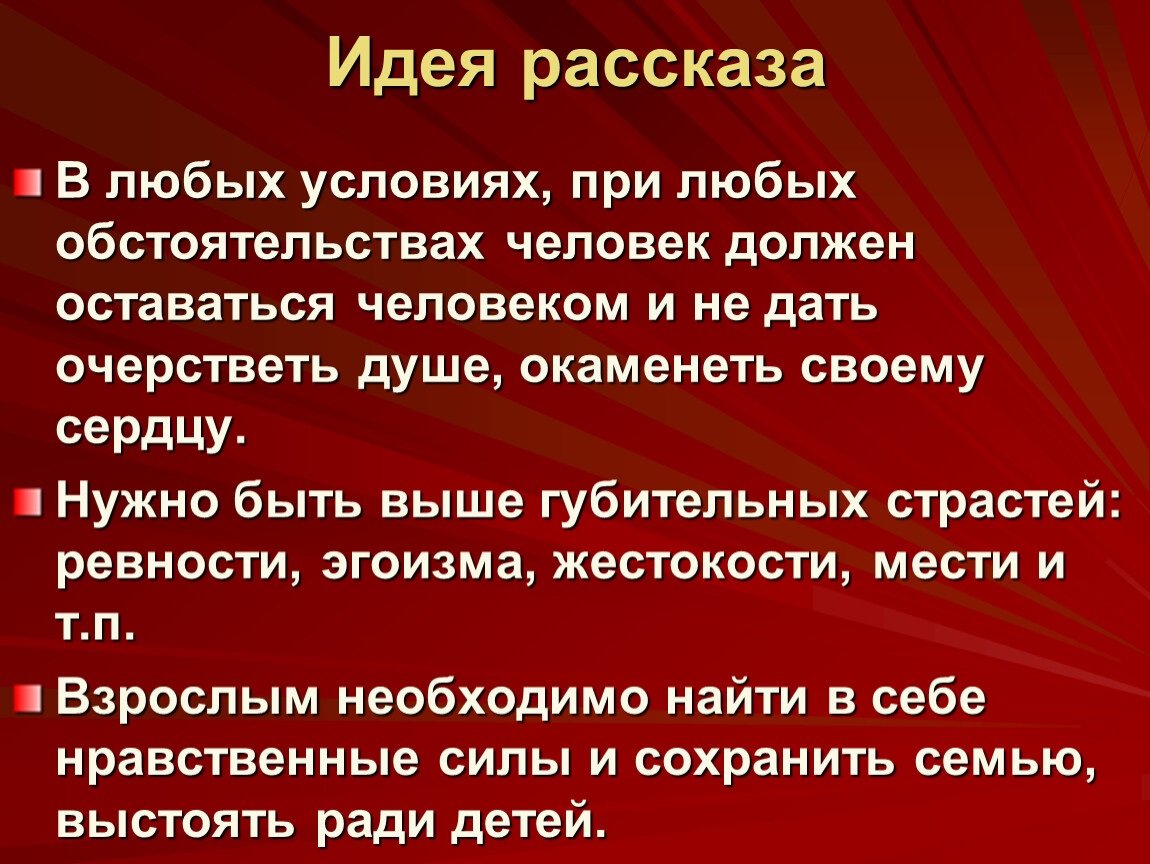 Идея рассказа

В любых условиях, при любых обстоятельствах человек должен оставаться человеком и не дать очерстветь душе, окаменеть своему сердцу.

Нужно быть выше губительных страстей: ревности, эгоизма, жестокости, мести и т.п.

Взрослым необходимо найти в себе нравственные силы и сохранить семью, выстоять ради детей.